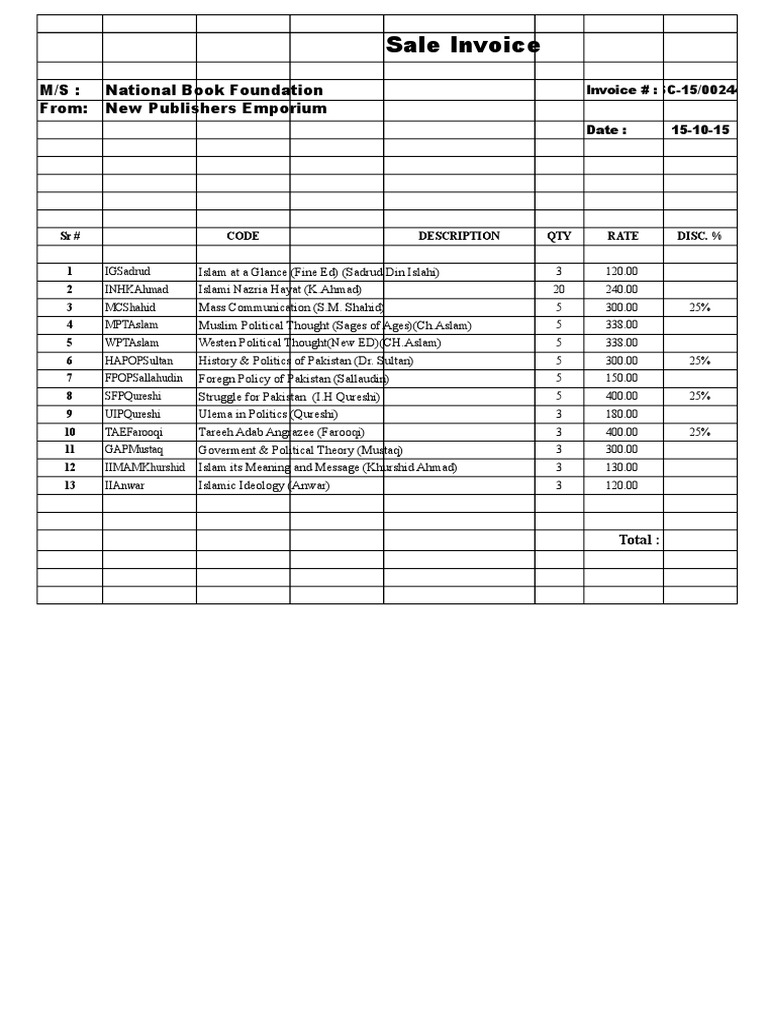 Sale Invoice

M/S : National Book Foundation
From: New Publishers Emporium

Invoice # : C-15/0024

Date : 15-10-15

| Sr # | CODE | DESCRIPTION | QTY | RATE | DISC. % |
|---|---|---|---|---|---|
| 1 | IGSadrud | Islam at a Glance (Fine Ed) (Sadrud Din Islahi) | 3 | 120.00 | |
| 2 | INHKAhmad | Islami Nazria Hayat (K.Ahmad) | 20 | 240.00 | |
| 3 | MCShahid | Mass Communication (S.M. Shahid) | 5 | 300.00 | 25% |
| 4 | MPTAslam | Muslim Political Thought (Sages of Ages)(Ch.Aslam) | 5 | 338.00 | |
| 5 | WPTAslam | Westen Political Thought(New ED)(CH.Aslam) | 5 | 338.00 | |
| 6 | HAPOPSultan | History & Politics of Pakistan (Dr. Sultan) | 5 | 300.00 | 25% |
| 7 | FPOPSallahudin | Foregn Policy of Pakistan (Sallaudin) | 5 | 150.00 | |
| 8 | SFPQureshi | Struggle for Pakistan (I.H Qureshi) | 5 | 400.00 | 25% |
| 9 | UIPQureshi | Ulema in Politics (Qureshi) | 3 | 180.00 | |
| 10 | TAEFarooqi | Tareeh Adab Angrazee (Farooqi) | 3 | 400.00 | 25% |
| 11 | GAPMustaq | Goverment & Political Theory (Mustaq) | 3 | 300.00 | |
| 12 | IIMAMKhurshid | Islam its Meaning and Message (Khurshid Ahmad) | 3 | 130.00 | |
| 13 | IIAnwar | Islamic Ideology (Anwar) | 3 | 120.00 | |

Total :